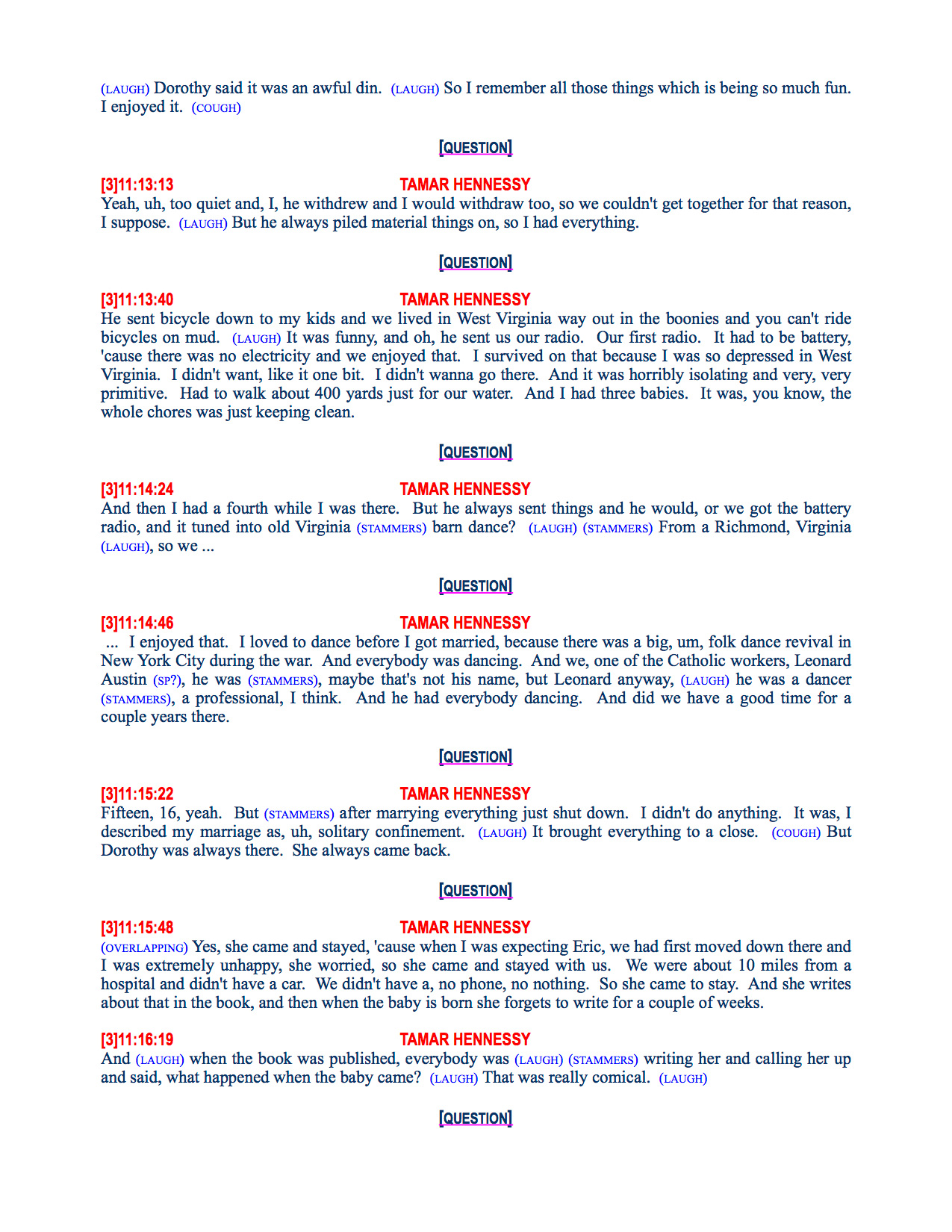 (LAUGH) Dorothy said it was an awful din. (LAUGH) So I remember all those things which is being so much fun. I enjoyed it. (COUGH)

[QUESTION]

[3]11:13:13 TAMAR HENNESSY
Yeah, uh, too quiet and, I, he withdrew and I would withdraw too, so we couldn't get together for that reason, I suppose. (LAUGH) But he always piled material things on, so I had everything.

[QUESTION]

[3]11:13:40 TAMAR HENNESSY
He sent bicycle down to my kids and we lived in West Virginia way out in the boonies and you can't ride bicycles on mud. (LAUGH) It was funny, and oh, he sent us our radio. Our first radio. It had to be battery, 'cause there was no electricity and we enjoyed that. I survived on that because I was so depressed in West Virginia. I didn't want, like it one bit. I didn't wanna go there. And it was horribly isolating and very, very primitive. Had to walk about 400 yards just for our water. And I had three babies. It was, you know, the whole chores was just keeping clean.

[QUESTION]

[3]11:14:24 TAMAR HENNESSY
And then I had a fourth while I was there. But he always sent things and he would, or we got the battery radio, and it tuned into old Virginia (STAMMERS) barn dance? (LAUGH) (STAMMERS) From a Richmond, Virginia (LAUGH), so we ...

[QUESTION]

[3]11:14:46 TAMAR HENNESSY
... I enjoyed that. I loved to dance before I got married, because there was a big, um, folk dance revival in New York City during the war. And everybody was dancing. And we, one of the Catholic workers, Leonard Austin (SP?), he was (STAMMERS), maybe that's not his name, but Leonard anyway, (LAUGH) he was a dancer (STAMMERS), a professional, I think. And he had everybody dancing. And did we have a good time for a couple years there.

[QUESTION]

[3]11:15:22 TAMAR HENNESSY
Fifteen, 16, yeah. But (STAMMERS) after marrying everything just shut down. I didn't do anything. It was, I described my marriage as, uh, solitary confinement. (LAUGH) It brought everything to a close. (COUGH) But Dorothy was always there. She always came back.

[QUESTION]

[3]11:15:48 TAMAR HENNESSY
(OVERLAPPING) Yes, she came and stayed, 'cause when I was expecting Eric, we had first moved down there and I was extremely unhappy, she worried, so she came and stayed with us. We were about 10 miles from a hospital and didn't have a car. We didn't have a, no phone, no nothing. So she came to stay. And she writes about that in the book, and then when the baby is born she forgets to write for a couple of weeks.

[3]11:16:19 TAMAR HENNESSY
And (LAUGH) when the book was published, everybody was (LAUGH) (STAMMERS) writing her and calling her up and said, what happened when the baby came? (LAUGH) That was really comical. (LAUGH)

[QUESTION]